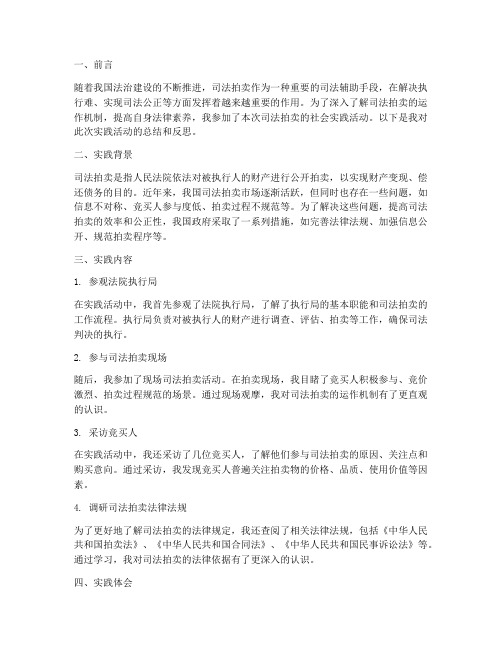 一、前言

随着我国法治建设的不断推进，司法拍卖作为一种重要的司法辅助手段，在解决执行难、实现司法公正等方面发挥着越来越重要的作用。为了深入了解司法拍卖的运作机制，提高自身法律素养，我参加了本次司法拍卖的社会实践活动。以下是我对此次实践活动的总结和反思。

二、实践背景

司法拍卖是指人民法院依法对被执行人的财产进行公开拍卖，以实现财产变现、偿还债务的目的。近年来，我国司法拍卖市场逐渐活跃，但同时也存在一些问题，如信息不对称、竞买人参与度低、拍卖过程不规范等。为了解决这些问题，提高司法拍卖的效率和公正性，我国政府采取了一系列措施，如完善法律法规、加强信息公开、规范拍卖程序等。

三、实践内容

1. 参观法院执行局

在实践活动中，我首先参观了法院执行局，了解了执行局的基本职能和司法拍卖的工作流程。执行局负责对被执行人的财产进行调查、评估、拍卖等工作，确保司法判决的执行。

2. 参与司法拍卖现场

随后，我参加了现场司法拍卖活动。在拍卖现场，我目睹了竞买人积极参与、竞价激烈、拍卖过程规范的场景。通过现场观摩，我对司法拍卖的运作机制有了更直观的认识。

3. 采访竞买人

在实践活动中，我还采访了几位竞买人，了解他们参与司法拍卖的原因、关注点和购买意向。通过采访，我发现竞买人普遍关注拍卖物的价格、品质、使用价值等因素。

4. 调研司法拍卖法律法规

为了更好地了解司法拍卖的法律规定，我还查阅了相关法律法规，包括《中华人民共和国拍卖法》、《中华人民共和国合同法》、《中华人民共和国民事诉讼法》等。通过学习，我对司法拍卖的法律依据有了更深入的认识。

四、实践体会